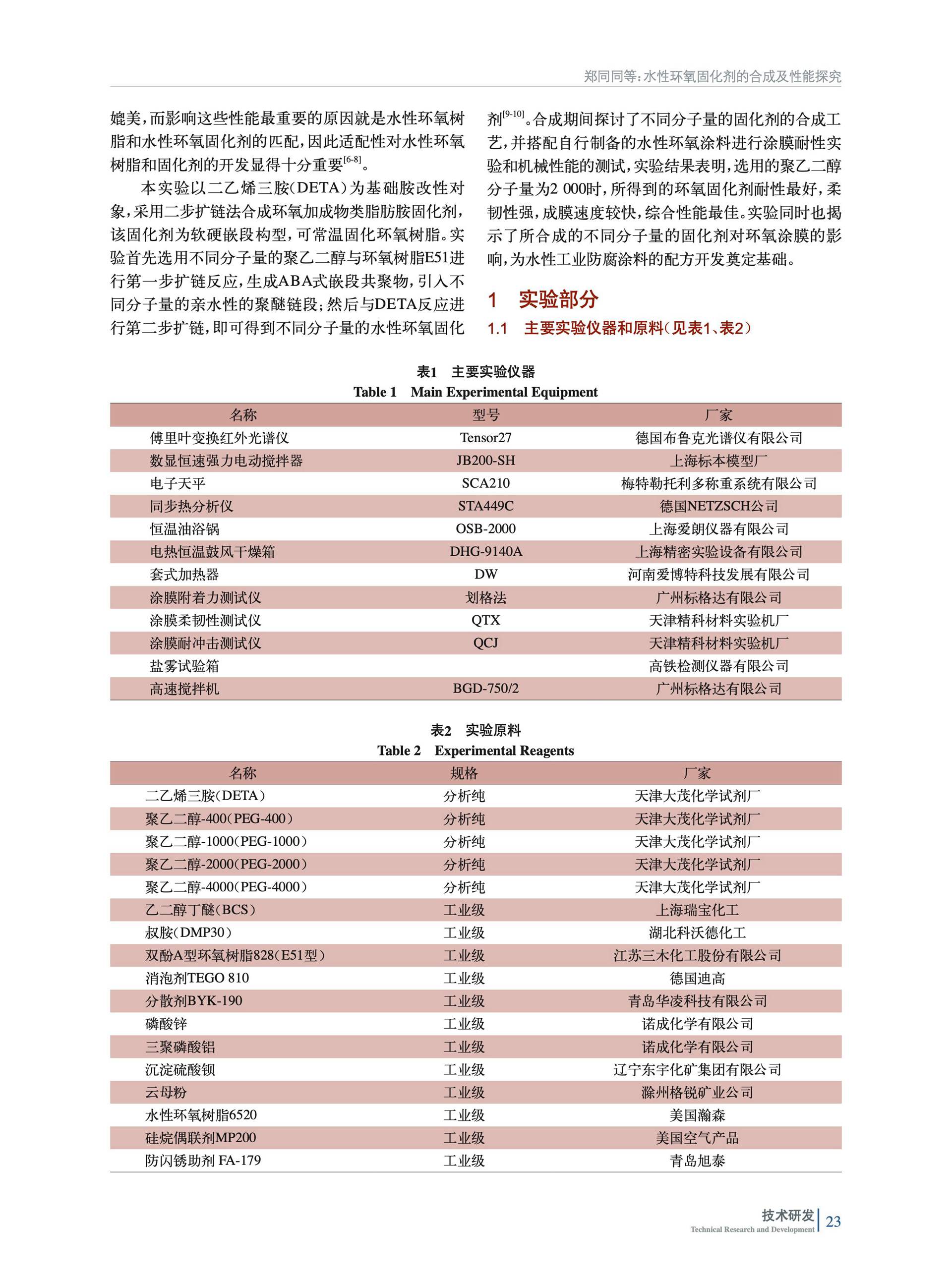 郑同同等：水性环氧固化剂的合成及性能探究

媲美，而影响这些性能最重要的原因就是水性环氧树脂和水性环氧固化剂的匹配，因此适配性对水性环氧树脂和固化剂的开发显得十分重要$^{[6-8]}$。

本实验以二乙烯三胺（DETA）为基础胺改性对象，采用二步扩链法合成环氧加成物类脂肪胺固化剂，该固化剂为软硬嵌段构型，可常温固化环氧树脂。实验首先选用不同分子量的聚乙二醇与环氧树脂E51进行第一步扩链反应，生成ABA式嵌段共聚物，引入不同分子量的亲水性的聚醚链段；然后与DETA反应进行第二步扩链，即可得到不同分子量的水性环氧固化剂$^{[9-10]}$。合成期间探讨了不同分子量的固化剂的合成工艺，并搭配自行制备的水性环氧涂料进行涂膜耐性实验和机械性能的测试，实验结果表明，选用的聚乙二醇分子量为2 000时，所得到的环氧固化剂耐性最好，柔韧性强，成膜速度较快，综合性能最佳。实验同时也揭示了所合成的不同分子量的固化剂对环氧涂膜的影响，为水性工业防腐涂料的配方开发奠定基础。

1 实验部分

1.1 主要实验仪器和原料（见表1、表2）

表1 主要实验仪器
Table 1 Main Experimental Equipment

| 名称 | 型号 | 厂家 |
|---|---|---|
| 傅里叶变换红外光谱仪 | Tensor27 | 德国布鲁克光谱仪有限公司 |
| 数显恒速强力电动搅拌器 | JB200-SH | 上海标本模型厂 |
| 电子天平 | SCA210 | 梅特勒托利多称重系统有限公司 |
| 同步热分析仪 | STA449C | 德国NETZSCH公司 |
| 恒温油浴锅 | OSB-2000 | 上海爱朗仪器有限公司 |
| 电热恒温鼓风干燥箱 | DHG-9140A | 上海精密实验设备有限公司 |
| 套式加热器 | DW | 河南爱博特科技发展有限公司 |
| 涂膜附着力测试仪 | 划格法 | 广州标格达有限公司 |
| 涂膜柔韧性测试仪 | QTX | 天津精科材料实验机厂 |
| 涂膜耐冲击测试仪 | QCJ | 天津精科材料实验机厂 |
| 盐雾试验箱 | | 高铁检测仪器有限公司 |
| 高速搅拌机 | BGD-750/2 | 广州标格达有限公司 |

表2 实验原料
Table 2 Experimental Reagents

| 名称 | 规格 | 厂家 |
|---|---|---|
| 二乙烯三胺（DETA） | 分析纯 | 天津大茂化学试剂厂 |
| 聚乙二醇-400（PEG-400） | 分析纯 | 天津大茂化学试剂厂 |
| 聚乙二醇-1000（PEG-1000） | 分析纯 | 天津大茂化学试剂厂 |
| 聚乙二醇-2000（PEG-2000） | 分析纯 | 天津大茂化学试剂厂 |
| 聚乙二醇-4000（PEG-4000） | 分析纯 | 天津大茂化学试剂厂 |
| 乙二醇丁醚（BCS） | 工业级 | 上海瑞宝化工 |
| 叔胺（DMP30） | 工业级 | 湖北科沃德化工 |
| 双酚A型环氧树脂828（E51型） | 工业级 | 江苏三木化工股份有限公司 |
| 消泡剂TEGO 810 | 工业级 | 德国迪高 |
| 分散剂BYK-190 | 工业级 | 青岛华凌科技有限公司 |
| 磷酸锌 | 工业级 | 诺成化学有限公司 |
| 三聚磷酸铝 | 工业级 | 诺成化学有限公司 |
| 沉淀硫酸钡 | 工业级 | 辽宁东宇化矿集团有限公司 |
| 云母粉 | 工业级 | 滁州格锐矿业公司 |
| 水性环氧树脂6520 | 工业级 | 美国瀚森 |
| 硅烷偶联剂MP200 | 工业级 | 美国空气产品 |
| 防闪锈助剂 FA-179 | 工业级 | 青岛旭泰 |

技术研发
Technical Research and Development
23